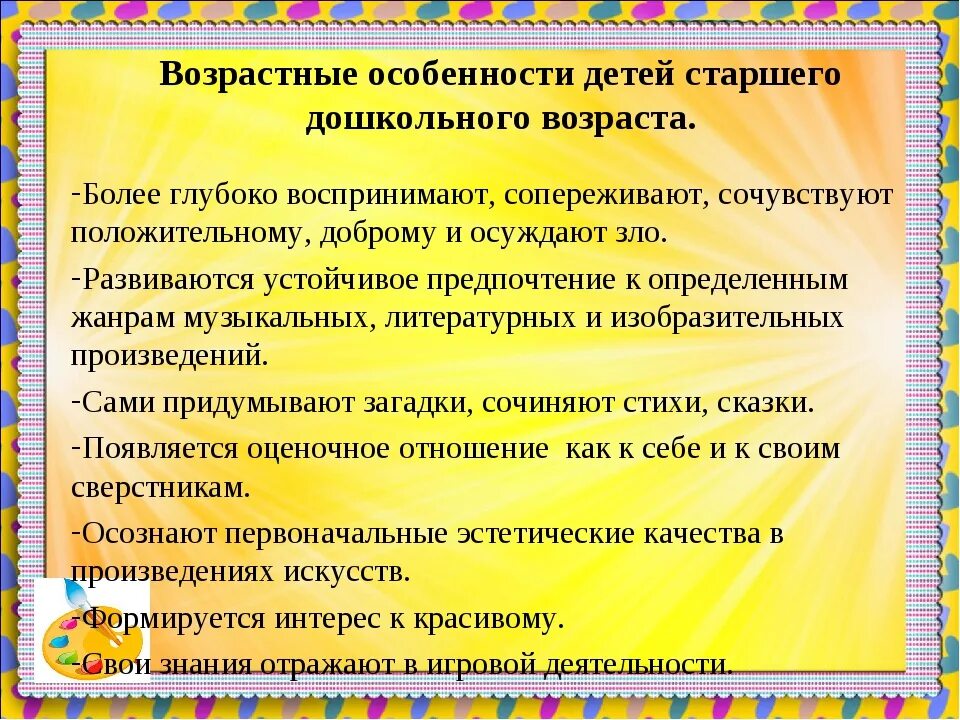 Возрастные особенности детей старшего дошкольного возраста.

-Более глубоко воспринимают, сопереживают, сочувствуют положительному, доброму и осуждают зло.

-Развиваются устойчивое предпочтение к определенным жанрам музыкальных, литературных и изобразительных произведений.

-Сами придумывают загадки, сочиняют стихи, сказки.

-Появляется оценочное отношение как к себе и к своим сверстникам.

-Осознают первоначальные эстетические качества в произведениях искусств.

-Формируется интерес к красивому.

-Свои знания отражают в игровой деятельности.